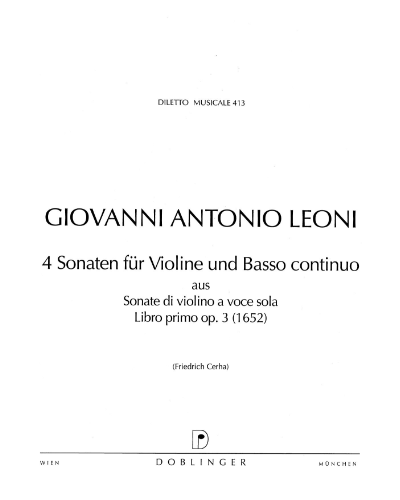 DILETTO MUSICALE 413

GIOVANNI ANTONIO LEONI

4 Sonaten für Violine und Basso continuo
aus
Sonate di violino a voce sola
Libro primo op. 3 (1652)

(Friedrich Cerha)

WIEN DOBLINGER MÜNCHEN